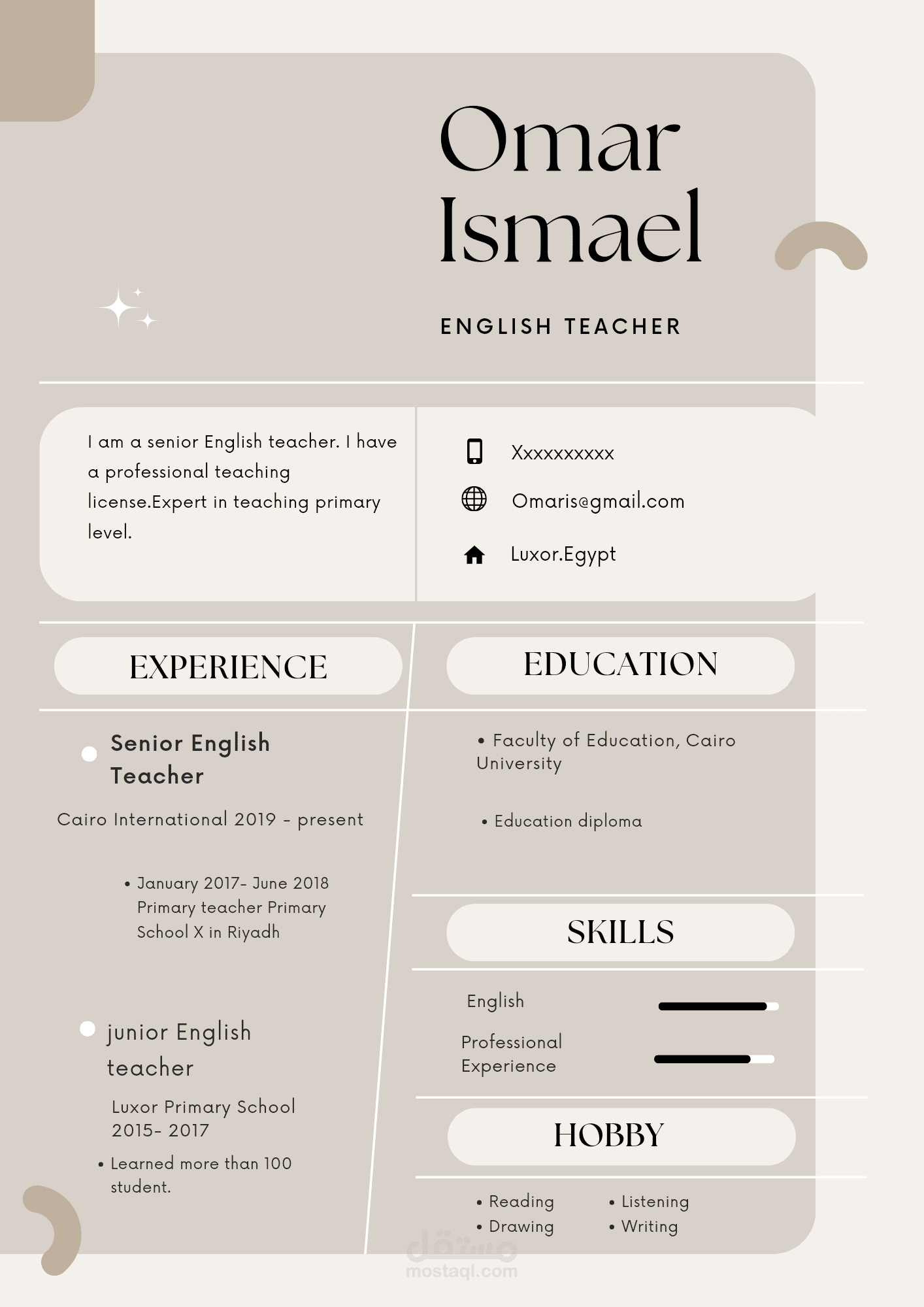 Omar Ismael

ENGLISH TEACHER

I am a senior English teacher. I have a professional teaching license.Expert in teaching primary level.

Xxxxxxxxxx

Omaris@gmail.com

Luxor.Egypt

EXPERIENCE

Senior English Teacher

Cairo International 2019 - present

• January 2017- June 2018 Primary teacher Primary School X in Riyadh

junior English teacher

Luxor Primary School 2015- 2017

• Learned more than 100 student.

EDUCATION

• Faculty of Education, Cairo University

• Education diploma

SKILLS

English

Professional Experience

HOBBY

• Reading
• Drawing
• Listening
• Writing

مستقل
mostaql.com